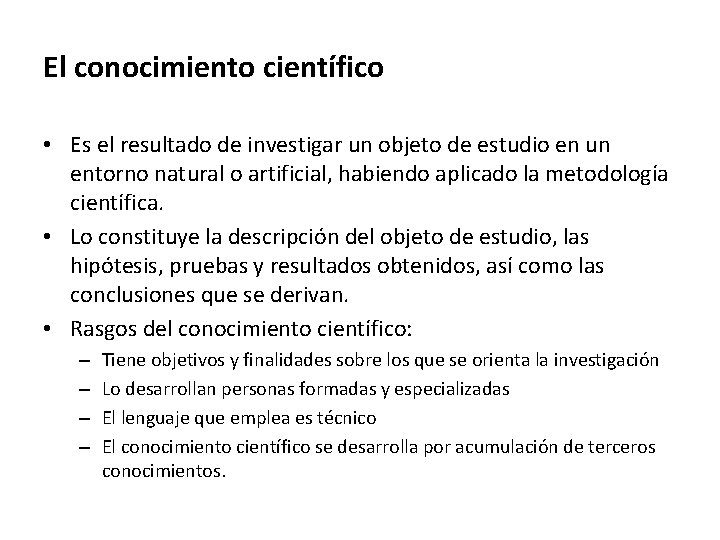 El conocimiento científico

• Es el resultado de investigar un objeto de estudio en un entorno natural o artificial, habiendo aplicado la metodología científica.
• Lo constituye la descripción del objeto de estudio, las hipótesis, pruebas y resultados obtenidos, así como las conclusiones que se derivan.
• Rasgos del conocimiento científico:
– Tiene objetivos y finalidades sobre los que se orienta la investigación
– Lo desarrollan personas formadas y especializadas
– El lenguaje que emplea es técnico
– El conocimiento científico se desarrolla por acumulación de terceros conocimientos.